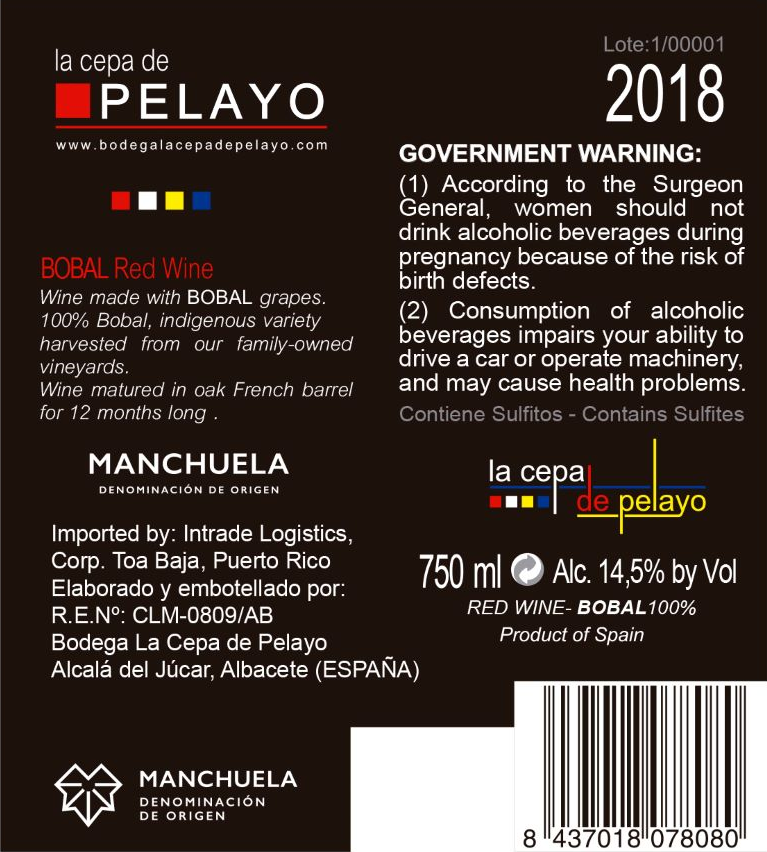 la cepa de
PELAYO
www.bodegalacepadepelayo.com

BOBAL Red Wine
Wine made with BOBAL grapes. 100% Bobal, indigenous variety harvested from our family-owned vineyards.
Wine matured in oak French barrel for 12 months long .

MANCHUELA
DENOMINACIÓN DE ORIGEN

Imported by: Intrade Logistics, Corp. Toa Baja, Puerto Rico
Elaborado y embotellado por:
R.E.Nº: CLM-0809/AB
Bodega La Cepa de Pelayo
Alcalá del Júcar, Albacete (ESPAÑA)

MANCHUELA
DENOMINACIÓN
DE ORIGEN

Lote:1/00001
2018

GOVERNMENT WARNING:
(1) According to the Surgeon General, women should not drink alcoholic beverages during pregnancy because of the risk of birth defects.
(2) Consumption of alcoholic beverages impairs your ability to drive a car or operate machinery, and may cause health problems.
Contiene Sulfitos - Contains Sulfites

la cepa
de pelayo

750 ml Alc. 14,5% by Vol
RED WINE- BOBAL100%
Product of Spain

8 437018 078080